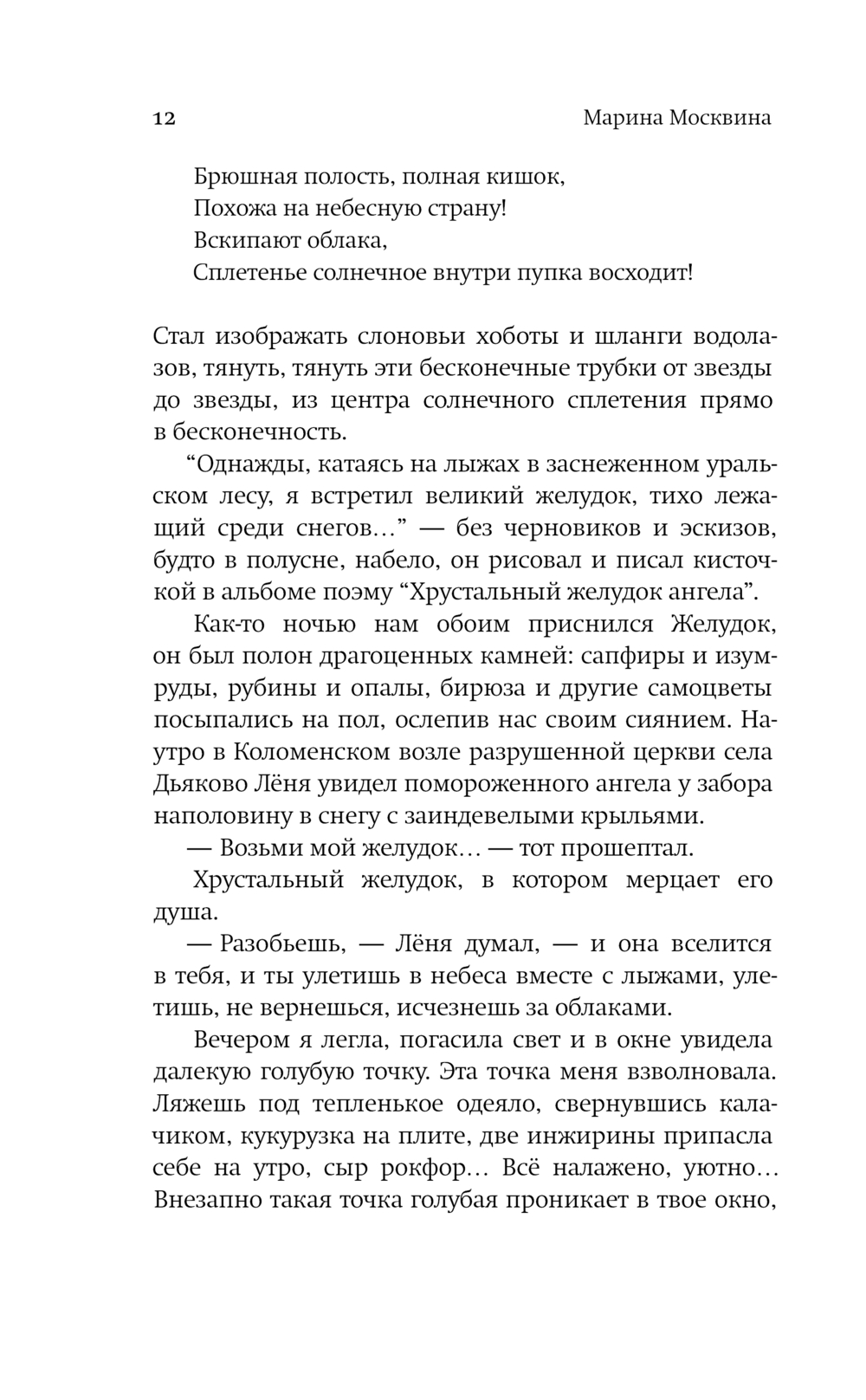 12 Марина Москвина

Брюшная полость, полная кишок,
Похожа на небесную страну!
Вскипают облака,
Сплетенье солнечное внутри пупка восходит!

Стал изображать слоновьи хоботы и шланги водолазов, тянуть, тянуть эти бесконечные трубки от звезды до звезды, из центра солнечного сплетения прямо в бесконечность.

“Однажды, катаясь на лыжах в заснеженном уральском лесу, я встретил великий желудок, тихо лежащий среди снегов…” — без черновиков и эскизов, будто в полусне, набело, он рисовал и писал кисточкой в альбоме поэму “Хрустальный желудок ангела”.

Как-то ночью нам обоим приснился Желудок, он был полон драгоценных камней: сапфиры и изумруды, рубины и опалы, бирюза и другие самоцветы посыпались на пол, ослепив нас своим сиянием. Наутро в Коломенском возле разрушенной церкви села Дьяково Лёня увидел помороженного ангела у забора наполовину в снегу с заиндевелыми крыльями.

— Возьми мой желудок… — тот прошептал.

Хрустальный желудок, в котором мерцает его душа.

— Разобьешь, — Лёня думал, — и она вселится в тебя, и ты улетишь в небеса вместе с лыжами, улетишь, не вернешься, исчезнешь за облаками.

Вечером я легла, погасила свет и в окне увидела далекую голубую точку. Эта точка меня взволновала. Ляжешь под тепленькое одеяло, свернувшись калачиком, кукурузка на плите, две инжирины припасла себе на утро, сыр рокфор… Всё налажено, уютно… Внезапно такая точка голубая проникает в твое окно,